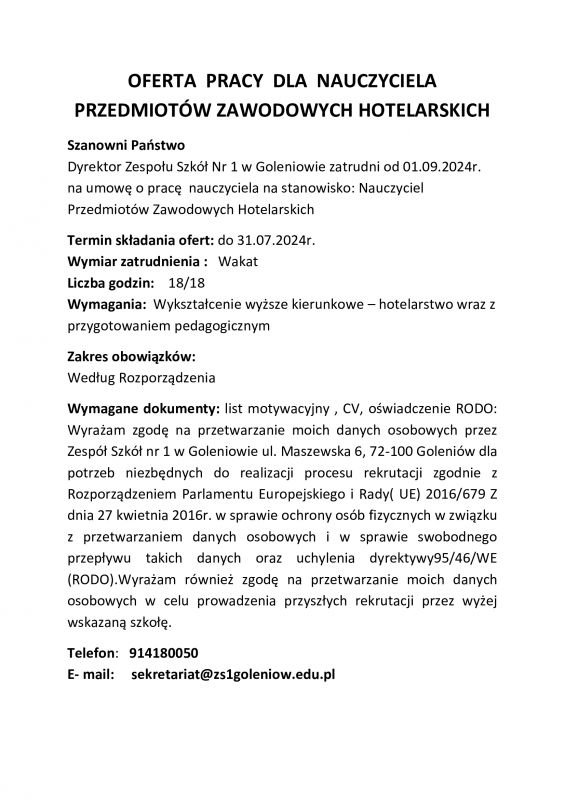 OFERTA PRACY DLA NAUCZYCIELA PRZEDMIOTÓW ZAWODOWYCH HOTELARSKICH

Szanowni Państwo
Dyrektor Zespołu Szkół Nr 1 w Goleniowie zatrudni od 01.09.2024r. na umowę o pracę nauczyciela na stanowisko: Nauczyciel Przedmiotów Zawodowych Hotelarskich

Termin składania ofert: do 31.07.2024r.
Wymiar zatrudnienia : Wakat
Liczba godzin: 18/18
Wymagania: Wykształcenie wyższe kierunkowe – hotelarstwo wraz z przygotowaniem pedagogicznym

Zakres obowiązków:
Według Rozporządzenia

Wymagane dokumenty: list motywacyjny , CV, oświadczenie RODO: Wyrażam zgodę na przetwarzanie moich danych osobowych przez Zespół Szkół nr 1 w Goleniowie ul. Maszewska 6, 72-100 Goleniów dla potrzeb niezbędnych do realizacji procesu rekrutacji zgodnie z Rozporządzeniem Parlamentu Europejskiego i Rady( UE) 2016/679 Z dnia 27 kwietnia 2016r. w sprawie ochrony osób fizycznych w związku z przetwarzaniem danych osobowych i w sprawie swobodnego przepływu takich danych oraz uchylenia dyrektywy95/46/WE (RODO).Wyrażam również zgodę na przetwarzanie moich danych osobowych w celu prowadzenia przyszłych rekrutacji przez wyżej wskazaną szkołę.

Telefon: 914180050
E- mail: sekretariat@zs1goleniow.edu.pl